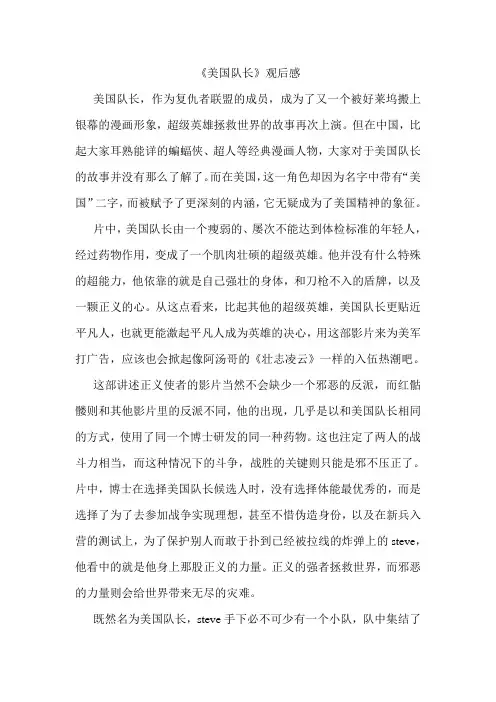 《美国队长》观后感

美国队长，作为复仇者联盟的成员，成为了又一个被好莱坞搬上银幕的漫画形象，超级英雄拯救世界的故事再次上演。但在中国，比起大家耳熟能详的蝙蝠侠、超人等经典漫画人物，大家对于美国队长的故事并没有那么了解了。而在美国，这一角色却因为名字中带有“美国”二字，而被赋予了更深刻的内涵，它无疑成为了美国精神的象征。

片中，美国队长由一个瘦弱的、屡次不能达到体检标准的年轻人，经过药物作用，变成了一个肌肉壮硕的超级英雄。他并没有什么特殊的超能力，他依靠的就是自己强壮的身体，和刀枪不入的盾牌，以及一颗正义的心。从这点看来，比起其他的超级英雄，美国队长更贴近平凡人，也就更能激起平凡人成为英雄的决心，用这部影片来为美军打广告，应该也会掀起像阿汤哥的《壮志凌云》一样的入伍热潮吧。

这部讲述正义使者的影片当然不会缺少一个邪恶的反派，而红骷髅则和其他影片里的反派不同，他的出现，几乎是以和美国队长相同的方式，使用了同一个博士研发的同一种药物。这也注定了两人的战斗力相当，而这种情况下的斗争，战胜的关键则只能是邪不压正了。片中，博士在选择美国队长候选人时，没有选择体能最优秀的，而是选择了为了去参加战争实现理想，甚至不惜伪造身份，以及在新兵入营的测试上，为了保护别人而敢于扑到已经被拉线的炸弹上的 steve，他看中的就是他身上那股正义的力量。正义的强者拯救世界，而邪恶的力量则会给世界带来无尽的灾难。

既然名为美国队长，steve 手下必不可少有一个小队，队中集结了